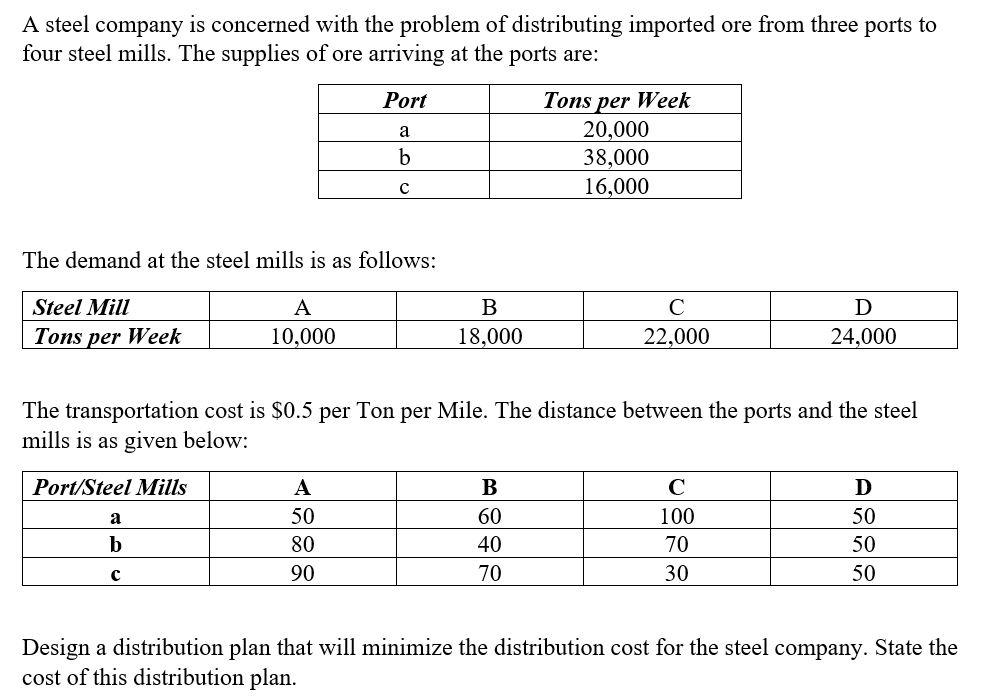 A steel company is concerned with the problem of distributing imported ore from three ports to four steel mills. The supplies of ore arriving at the ports are:

| Port | Tons per Week |
|---|---|
| a | 20,000 |
| b | 38,000 |
| c | 16,000 |

The demand at the steel mills is as follows:

| Steel Mill | A | B | C | D |
|---|---|---|---|---|
| Tons per Week | 10,000 | 18,000 | 22,000 | 24,000 |

The transportation cost is \$0.5 per Ton per Mile. The distance between the ports and the steel mills is as given below:

| Port/Steel Mills | A | B | C | D |
|---|---|---|---|---|
| a | 50 | 60 | 100 | 50 |
| b | 80 | 40 | 70 | 50 |
| c | 90 | 70 | 30 | 50 |

Design a distribution plan that will minimize the distribution cost for the steel company. State the cost of this distribution plan.